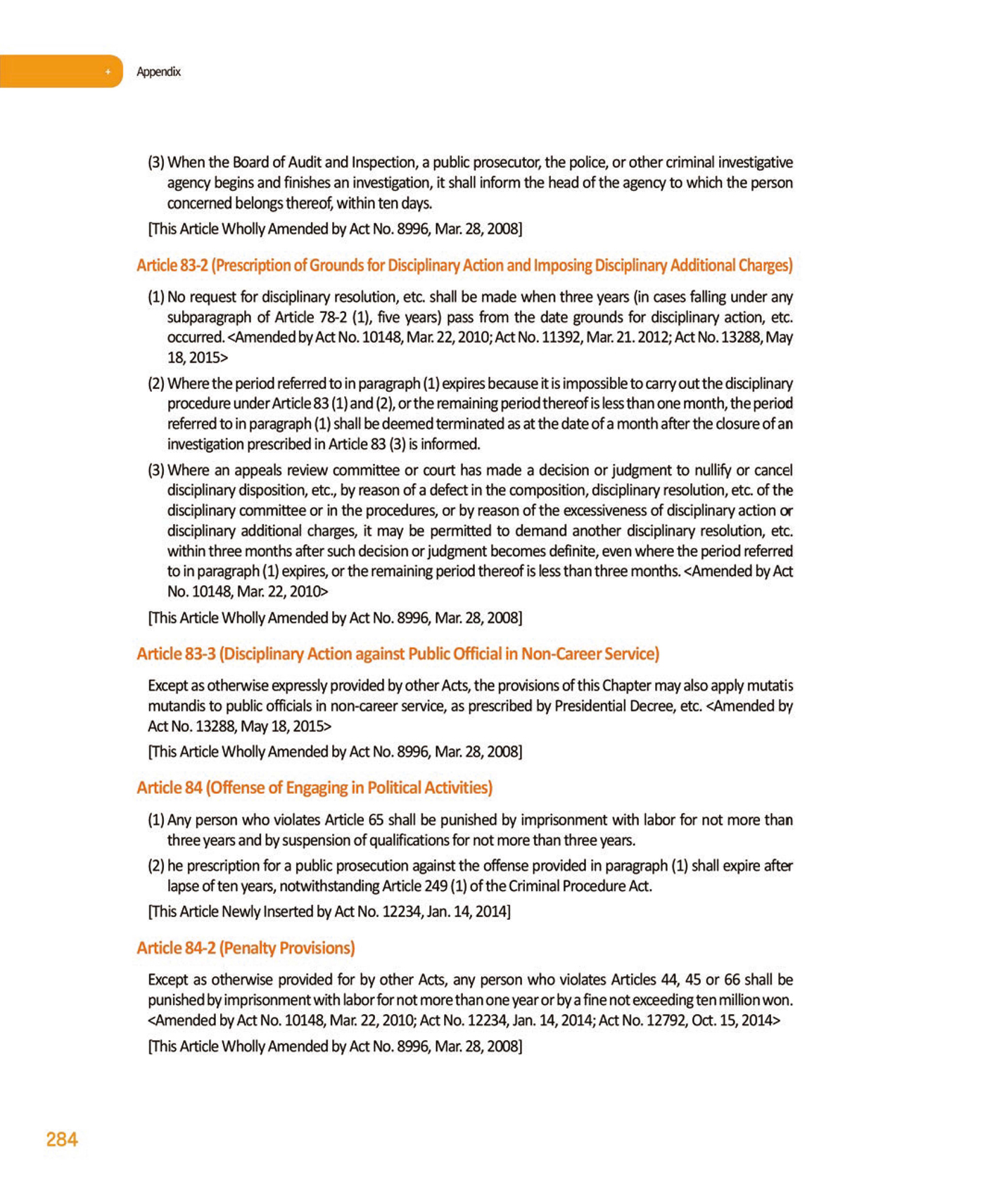 + Appendix

(3) When the Board of Audit and Inspection, a public prosecutor, the police, or other criminal investigative agency begins and finishes an investigation, it shall inform the head of the agency to which the person concerned belongs thereof, within ten days.

[This Article Wholly Amended by Act No. 8996, Mar. 28, 2008]

Article 83-2 (Prescription of Grounds for Disciplinary Action and Imposing Disciplinary Additional Charges)

(1) No request for disciplinary resolution, etc. shall be made when three years (in cases falling under any subparagraph of Article 78-2 (1), five years) pass from the date grounds for disciplinary action, etc. occurred. <Amended by Act No. 10148, Mar. 22, 2010; Act No. 11392, Mar. 21. 2012; Act No. 13288, May 18, 2015>

(2) Where the period referred to in paragraph (1) expires because it is impossible to carry out the disciplinary procedure under Article 83 (1) and (2), or the remaining period thereof is less than one month, the period referred to in paragraph (1) shall be deemed terminated as at the date of a month after the closure of an investigation prescribed in Article 83 (3) is informed.

(3) Where an appeals review committee or court has made a decision or judgment to nullify or cancel disciplinary disposition, etc., by reason of a defect in the composition, disciplinary resolution, etc. of the disciplinary committee or in the procedures, or by reason of the excessiveness of disciplinary action or disciplinary additional charges, it may be permitted to demand another disciplinary resolution, etc. within three months after such decision or judgment becomes definite, even where the period referred to in paragraph (1) expires, or the remaining period thereof is less than three months. <Amended by Act No. 10148, Mar. 22, 2010>

[This Article Wholly Amended by Act No. 8996, Mar. 28, 2008]

Article 83-3 (Disciplinary Action against Public Official in Non-Career Service)

Except as otherwise expressly provided by other Acts, the provisions of this Chapter may also apply mutatis mutandis to public officials in non-career service, as prescribed by Presidential Decree, etc. <Amended by Act No. 13288, May 18, 2015>

[This Article Wholly Amended by Act No. 8996, Mar. 28, 2008]

Article 84 (Offense of Engaging in Political Activities)

(1) Any person who violates Article 65 shall be punished by imprisonment with labor for not more than three years and by suspension of qualifications for not more than three years.

(2) he prescription for a public prosecution against the offense provided in paragraph (1) shall expire after lapse of ten years, notwithstanding Article 249 (1) of the Criminal Procedure Act.

[This Article Newly Inserted by Act No. 12234, Jan. 14, 2014]

Article 84-2 (Penalty Provisions)

Except as otherwise provided for by other Acts, any person who violates Articles 44, 45 or 66 shall be punished by imprisonment with labor for not more than one year or by a fine not exceeding ten million won. <Amended by Act No. 10148, Mar. 22, 2010; Act No. 12234, Jan. 14, 2014; Act No. 12792, Oct. 15, 2014>

[This Article Wholly Amended by Act No. 8996, Mar. 28, 2008]

284